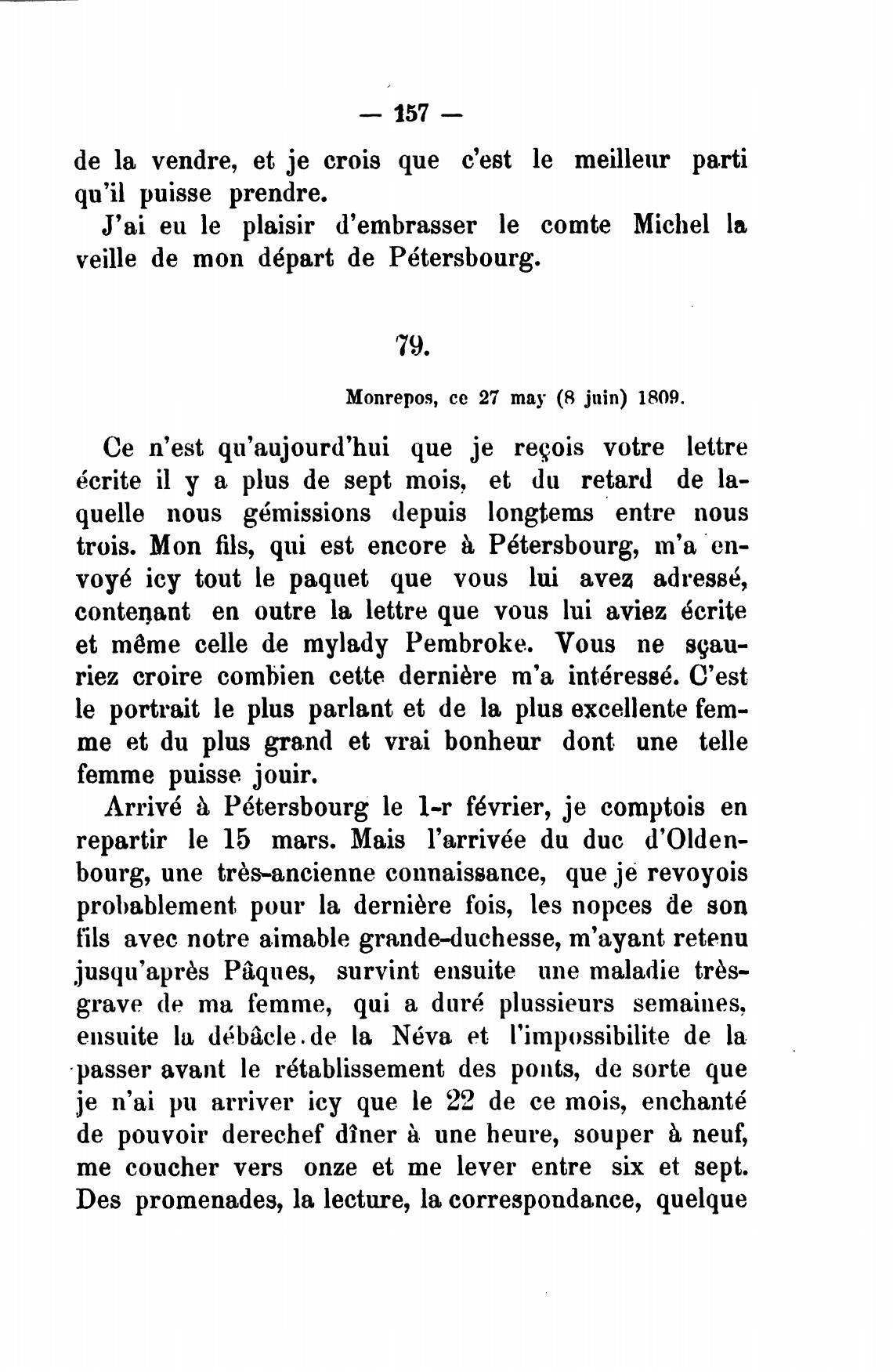 — 157 —

de la vendre, et je crois que c'est le meilleur parti qu'il puisse prendre.

J'ai eu le plaisir d'embrasser le comte Michel la veille de mon départ de Pétersbourg.

79.

Monrepos, ce 27 may (8 juin) 1809.

Ce n'est qu'aujourd'hui que je reçois votre lettre écrite il y a plus de sept mois, et du retard de laquelle nous gémissions depuis longtems entre nous trois. Mon fils, qui est encore à Pétersbourg, m'a envoyé icy tout le paquet que vous lui avez adressé, contenant en outre la lettre que vous lui aviez écrite et même celle de mylady Pembroke. Vous ne sçauriez croire combien cette dernière m'a intéressé. C'est le portrait le plus parlant et de la plus excellente femme et du plus grand et vrai bonheur dont une telle femme puisse jouir.

Arrivé à Pétersbourg le 1-r février, je comptois en repartir le 15 mars. Mais l'arrivée du duc d'Oldenbourg, une très-ancienne connaissance, que je revoyois probablement pour la dernière fois, les nopces de son fils avec notre aimable grande-duchesse, m'ayant retenu jusqu'après Pâques, survint ensuite une maladie très-grave de ma femme, qui a duré plussieurs semaines, ensuite la débâcle de la Néva et l'impossibilite de la passer avant le rétablissement des ponts, de sorte que je n'ai pu arriver icy que le 22 de ce mois, enchanté de pouvoir derechef dîner à une heure, souper à neuf, me coucher vers onze et me lever entre six et sept. Des promenades, la lecture, la correspondance, quelque